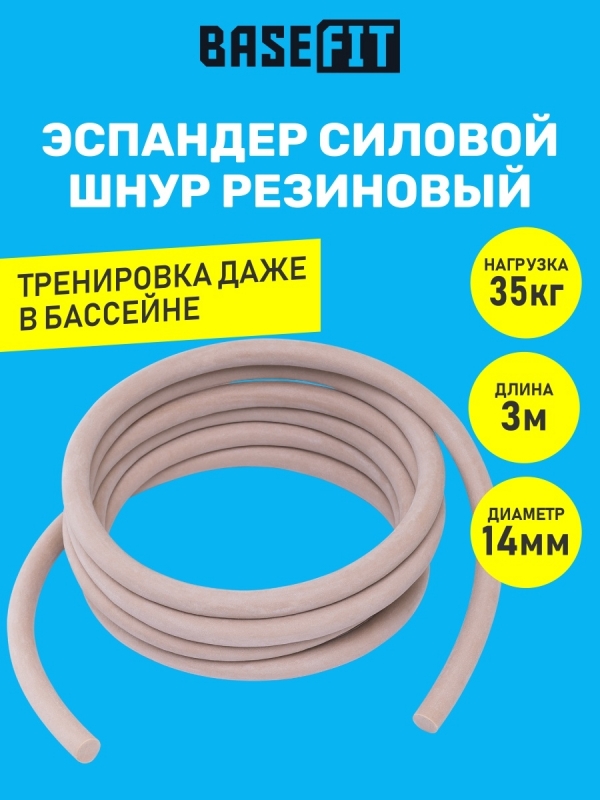 BASEFIT

ЭСПАНДЕР СИЛОВОЙ ШНУР РЕЗИНОВЫЙ

ТРЕНИРОВКА ДАЖЕ В БАССЕЙНЕ

НАГРУЗКА 35КГ

ДЛИНА 3М

ДИАМЕТР 14ММ